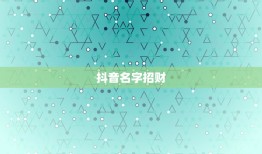 抖音名字招财